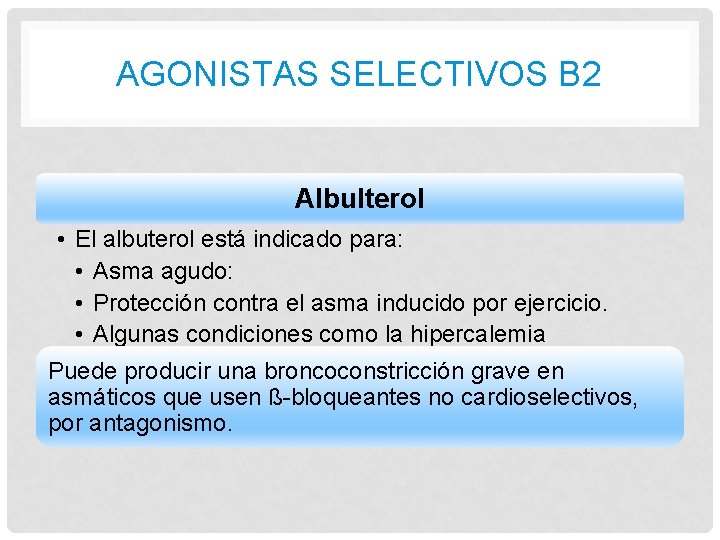 AGONISTAS SELECTIVOS B2

Albulterol

• El albuterol está indicado para:
• Asma agudo:
• Protección contra el asma inducido por ejercicio.
• Algunas condiciones como la hipercalemia

Puede producir una broncoconstricción grave en asmáticos que usen ß-bloqueantes no cardioselectivos, por antagonismo.